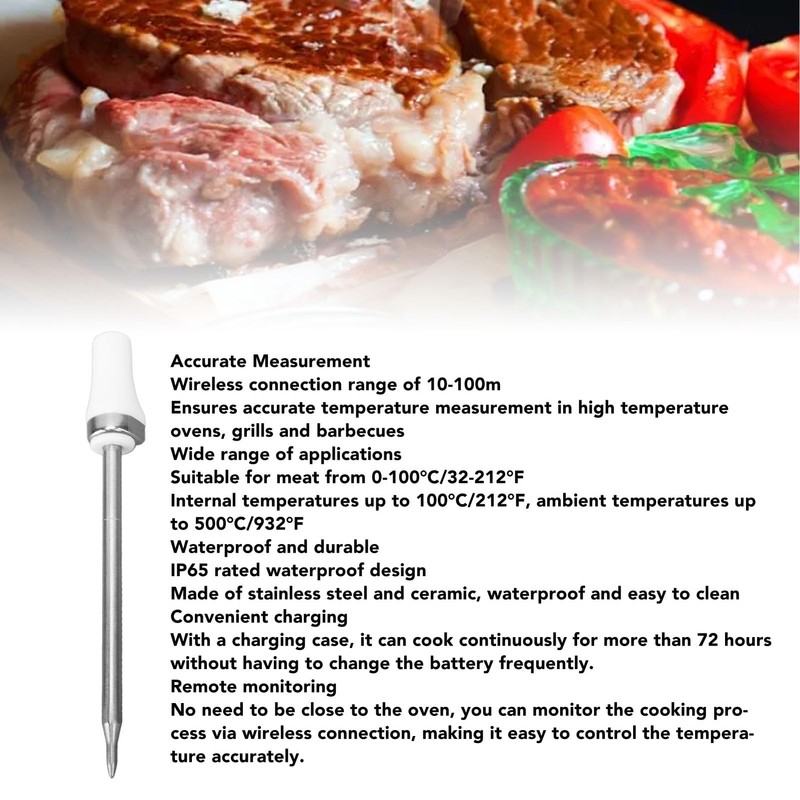 Accurate Measurement
Wireless connection range of 10-100m
Ensures accurate temperature measurement in high temperature ovens, grills and barbecues
Wide range of applications
Suitable for meat from 0-100°C/32-212°F
Internal temperatures up to 100°C/212°F, ambient temperatures up to 500°C/932°F
Waterproof and durable
IP65 rated waterproof design
Made of stainless steel and ceramic, waterproof and easy to clean
Convenient charging
With a charging case, it can cook continuously for more than 72 hours without having to change the battery frequently.
Remote monitoring
No need to be close to the oven, you can monitor the cooking process via wireless connection, making it easy to control the temperature accurately.